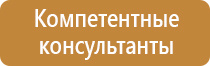 Компетентные консультанты